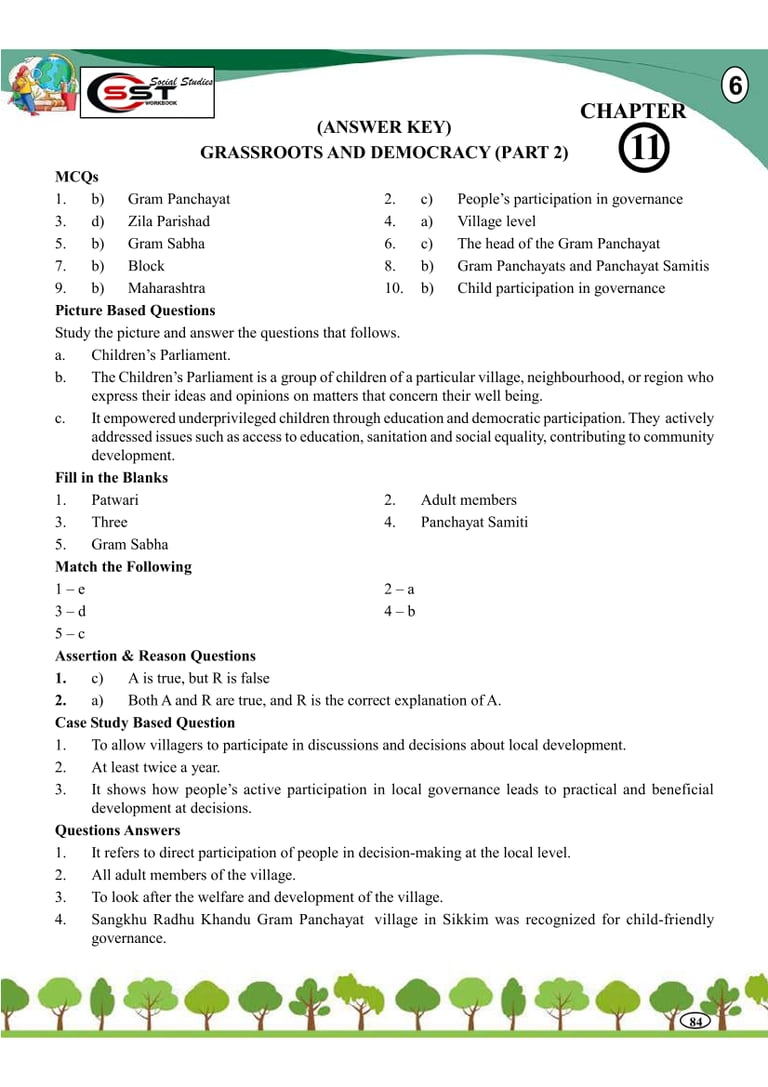 Social Studies
SST
WORKBOOK

6

CHAPTER
11

(ANSWER KEY)
GRASSROOTS AND DEMOCRACY (PART 2)

MCQs
1. b) Gram Panchayat
2. c) People's participation in governance
3. d) Zila Parishad
4. a) Village level
5. b) Gram Sabha
6. c) The head of the Gram Panchayat
7. b) Block
8. b) Gram Panchayats and Panchayat Samitis
9. b) Maharashtra
10. b) Child participation in governance

Picture Based Questions
Study the picture and answer the questions that follows.
a. Children's Parliament.
b. The Children's Parliament is a group of children of a particular village, neighbourhood, or region who express their ideas and opinions on matters that concern their well being.
c. It empowered underprivileged children through education and democratic participation. They actively addressed issues such as access to education, sanitation and social equality, contributing to community development.

Fill in the Blanks
1. Patwari
2. Adult members
3. Three
4. Panchayat Samiti
5. Gram Sabha

Match the Following
1 – e
2 – a
3 – d
4 – b
5 – c

Assertion & Reason Questions
1. c) A is true, but R is false
2. a) Both A and R are true, and R is the correct explanation of A.

Case Study Based Question
1. To allow villagers to participate in discussions and decisions about local development.
2. At least twice a year.
3. It shows how people's active participation in local governance leads to practical and beneficial development at decisions.

Questions Answers
1. It refers to direct participation of people in decision-making at the local level.
2. All adult members of the village.
3. To look after the welfare and development of the village.
4. Sangkhu Radhu Khandu Gram Panchayat village in Sikkim was recognized for child-friendly governance.

84